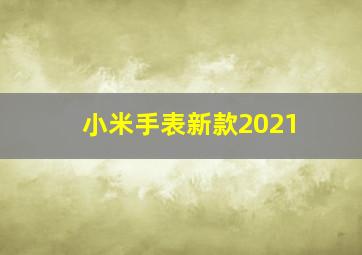 小米手表新款2021